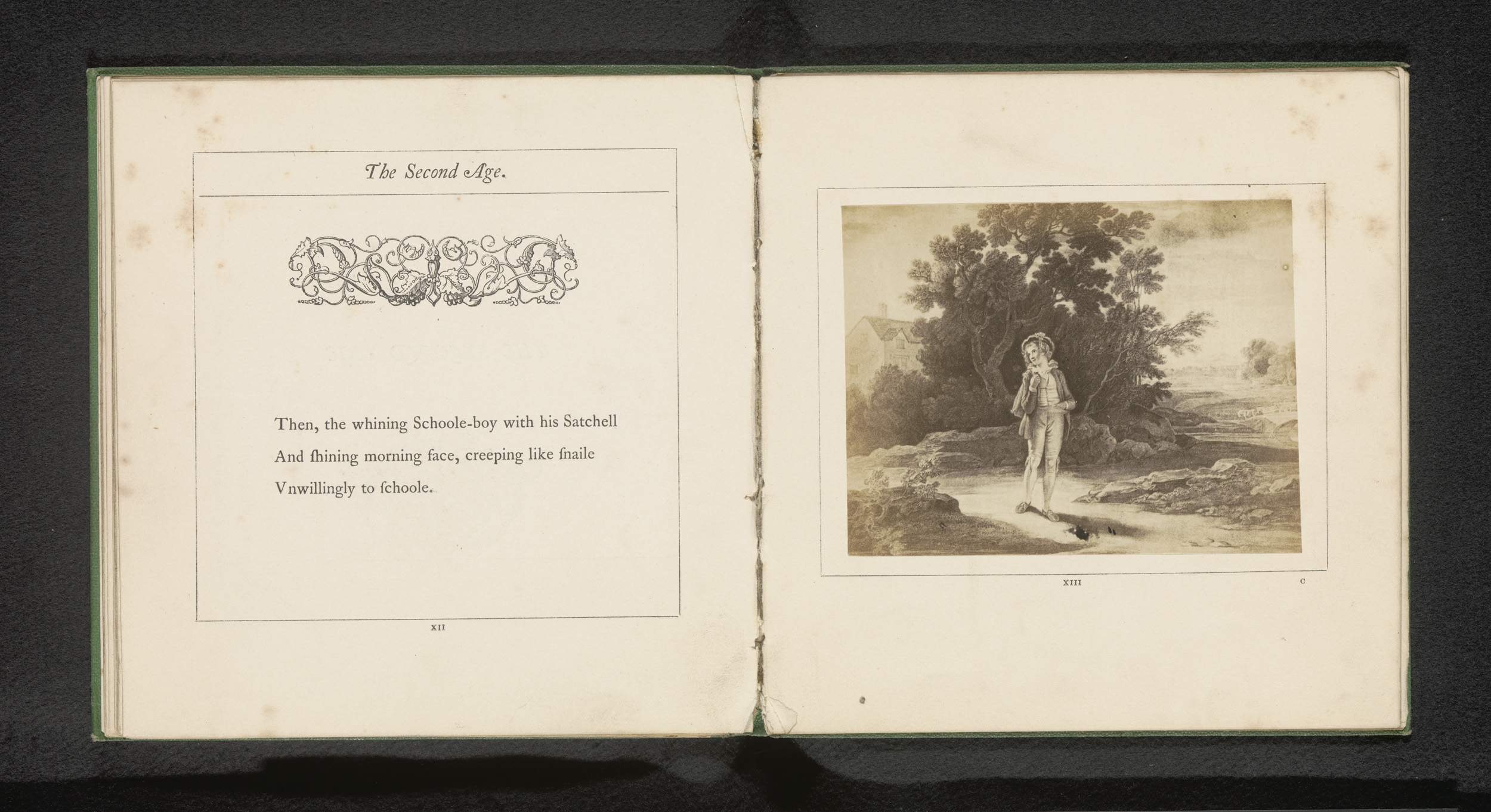 The Second Age.

Then, the whining Schoole-boy with his Satchell
And ſhining morning face, creeping like ſnaile
Vnwillingly to ſchoole.

XII

XIII

C